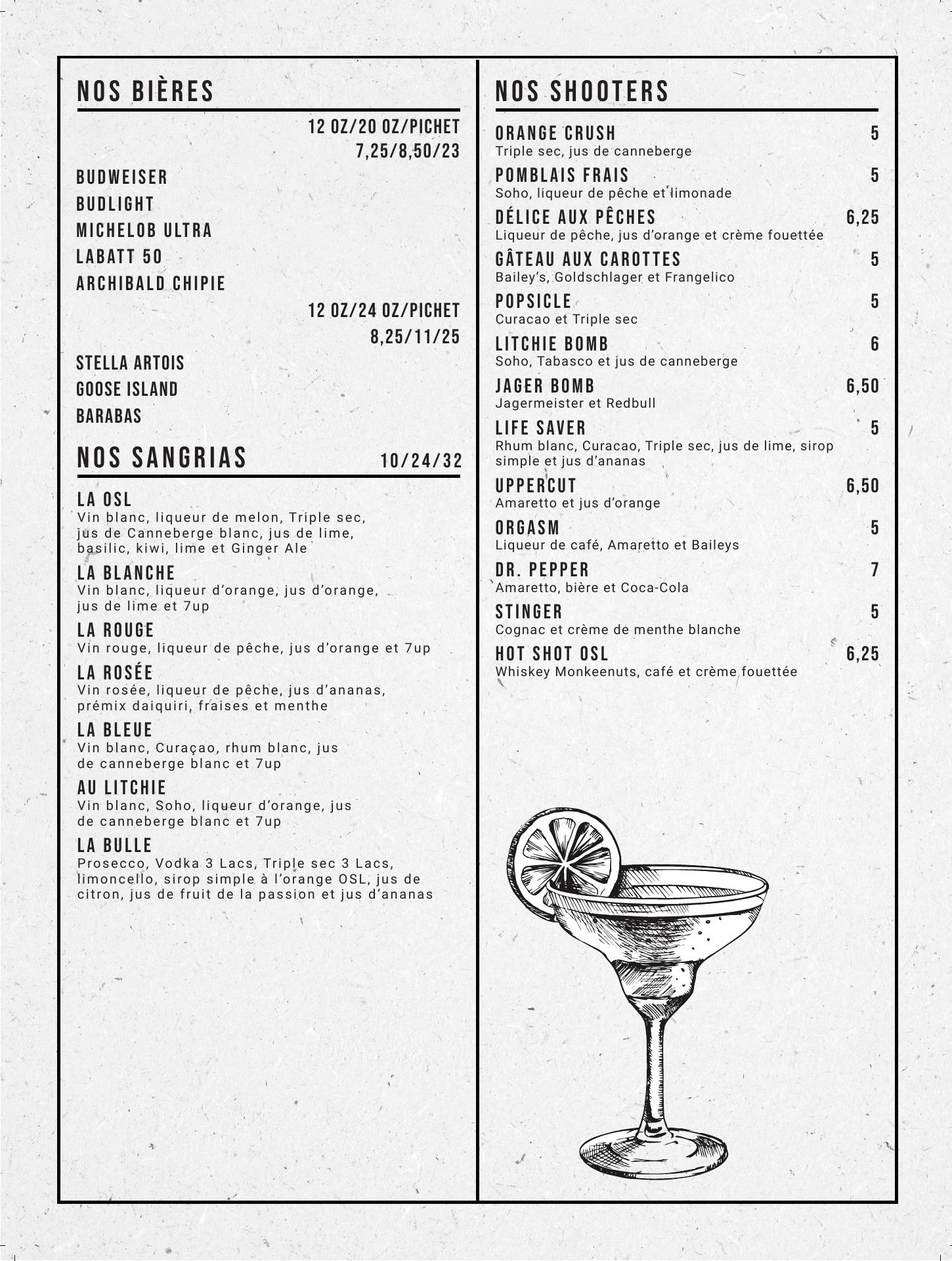 NOS BIÈRES

12 OZ/20 OZ/PICHET
7,25/8,50/23

BUDWEISER
BUDLIGHT
MICHELOB ULTRA
LABATT 50
ARCHIBALD CHIPIE

12 OZ/24 OZ/PICHET
8,25/11/25

STELLA ARTOIS
GOOSE ISLAND
BARABAS

NOS SANGRIAS 10/24/32

LA OSL
Vin blanc, liqueur de melon, Triple sec, jus de Canneberge blanc, jus de lime, basilic, kiwi, lime et Ginger Ale

LA BLANCHE
Vin blanc, liqueur d'orange, jus d'orange, jus de lime et 7up

LA ROUGE
Vin rouge, liqueur de pêche, jus d'orange et 7up

LA ROSÉE
Vin rosée, liqueur de pêche, jus d'ananas, prémix daiquiri, fraises et menthe

LA BLEUE
Vin blanc, Curaçao, rhum blanc, jus de canneberge blanc et 7up

AU LITCHIE
Vin blanc, Soho, liqueur d'orange, jus de canneberge blanc et 7up

LA BULLE
Prosecco, Vodka 3 Lacs, Triple sec 3 Lacs, limoncello, sirop simple à l'orange OSL, jus de citron, jus de fruit de la passion et jus d'ananas

NOS SHOOTERS

ORANGE CRUSH 5
Triple sec, jus de canneberge

POMBLAIS FRAIS 5
Soho, liqueur de pêche et limonade

DÉLICE AUX PÊCHES 6,25
Liqueur de pêche, jus d'orange et crème fouettée

GÂTEAU AUX CAROTTES 5
Bailey's, Goldschlager et Frangelico

POPSICLE 5
Curacao et Triple sec

LITCHIE BOMB 6
Soho, Tabasco et jus de canneberge

JAGER BOMB 6,50
Jagermeister et Redbull

LIFE SAVER 5
Rhum blanc, Curacao, Triple sec, jus de lime, sirop simple et jus d'ananas

UPPERCUT 6,50
Amaretto et jus d'orange

ORGASM 5
Liqueur de café, Amaretto et Baileys

DR. PEPPER 7
Amaretto, bière et Coca-Cola

STINGER 5
Cognac et crème de menthe blanche

HOT SHOT OSL 6,25
Whiskey Monkeenuts, café et crème fouettée